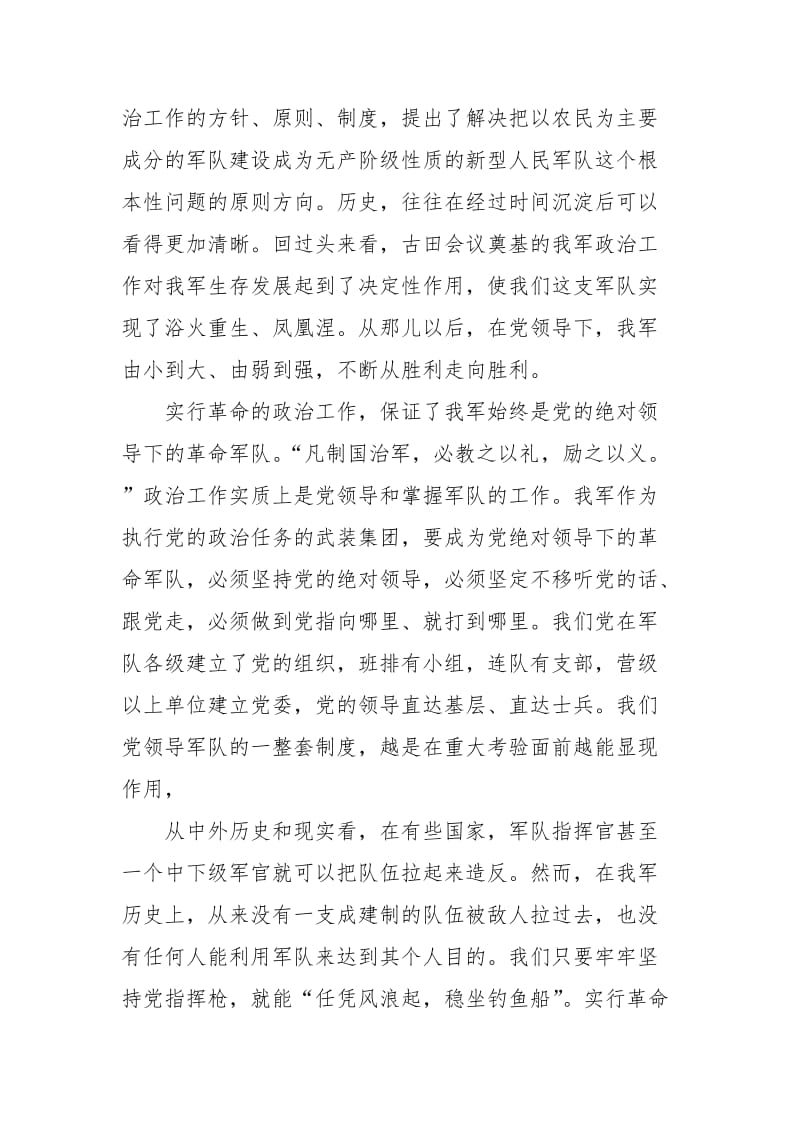 治工作的方针、原则、制度，提出了解决把以农民为主要成分的军队建设成为无产阶级性质的新型人民军队这个根本性问题的原则方向。历史，往往在经过时间沉淀后可以看得更加清晰。回过头来看，古田会议奠基的我军政治工作对我军生存发展起到了决定性作用，使我们这支军队实现了浴火重生、凤凰涅。从那儿以后，在党领导下，我军由小到大、由弱到强，不断从胜利走向胜利。

实行革命的政治工作，保证了我军始终是党的绝对领导下的革命军队。“凡制国治军，必教之以礼，励之以义。”政治工作实质上是党领导和掌握军队的工作。我军作为执行党的政治任务的武装集团，要成为党绝对领导下的革命军队，必须坚持党的绝对领导，必须坚定不移听党的话、跟党走，必须做到党指向哪里、就打到哪里。我们党在军队各级建立了党的组织，班排有小组，连队有支部，营级以上单位建立党委，党的领导直达基层、直达士兵。我们党领导军队的一整套制度，越是在重大考验面前越能显现作用，

从中外历史和现实看，在有些国家，军队指挥官甚至一个中下级军官就可以把队伍拉起来造反。然而，在我军历史上，从来没有一支成建制的队伍被敌人拉过去，也没有任何人能利用军队来达到其个人目的。我们只要牢牢坚持党指挥枪，就能“任凭风浪起，稳坐钓鱼船”。实行革命